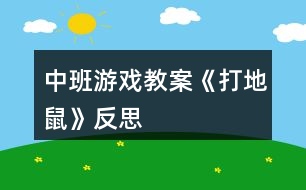 中班游戏教案《打地鼠》反思